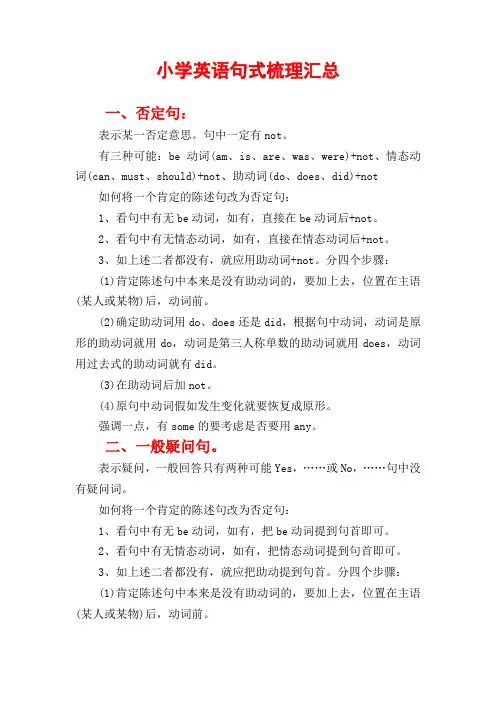 小学英语句式梳理汇总

一、否定句：

表示某一否定意思。句中一定有 not。

有三种可能：be 动词(am、is、are、was、were)+not、情态动词(can、must、should)+not、助动词(do、does、did)+not

如何将一个肯定的陈述句改为否定句：

1、看句中有无 be 动词，如有，直接在 be 动词后+not。

2、看句中有无情态动词，如有，直接在情态动词后+not。

3、如上述二者都没有，就应用助动词+not。分四个步骤：

(1)肯定陈述句中本来是没有助动词的，要加上去，位置在主语(某人或某物)后，动词前。

(2)确定助动词用 do、does 还是 did，根据句中动词，动词是原形的助动词就用 do，动词是第三人称单数的助动词就用 does，动词用过去式的助动词就有 did。

(3)在助动词后加 not。

(4)原句中动词假如发生变化就要恢复成原形。

强调一点，有 some 的要考虑是否要用 any。

二、一般疑问句。

表示疑问，一般回答只有两种可能 Yes，……或 No，……句中没有疑问词。

如何将一个肯定的陈述句改为否定句：

1、看句中有无 be 动词，如有，把 be 动词提到句首即可。

2、看句中有无情态动词，如有，把情态动词提到句首即可。

3、如上述二者都没有，就应把助动提到句首。分四个步骤：

(1)肯定陈述句中本来是没有助动词的，要加上去，位置在主语(某人或某物)后，动词前。